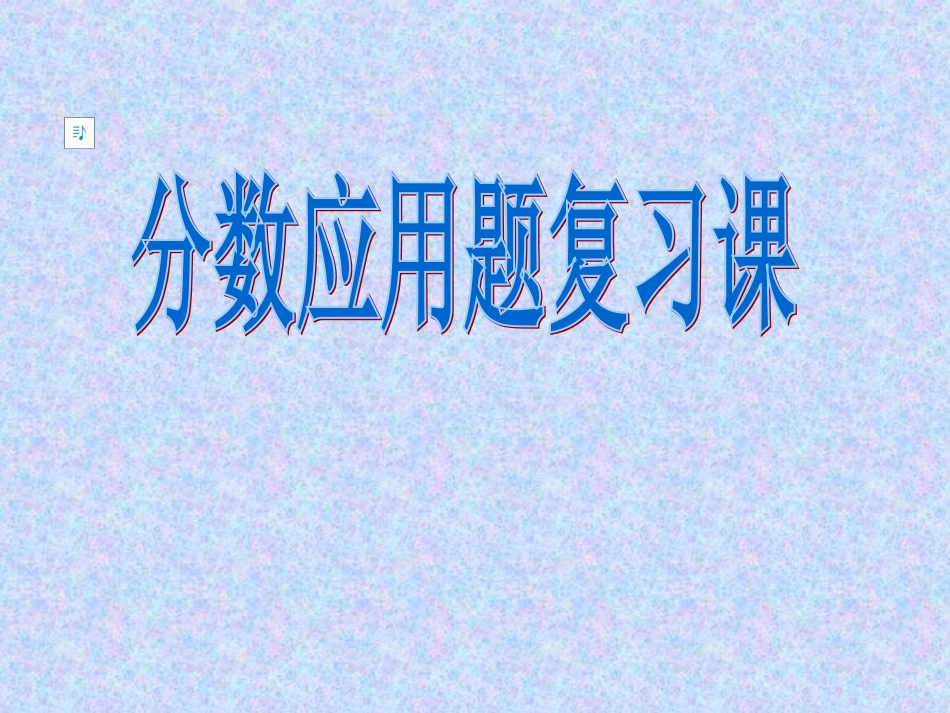 分数应用题复习课